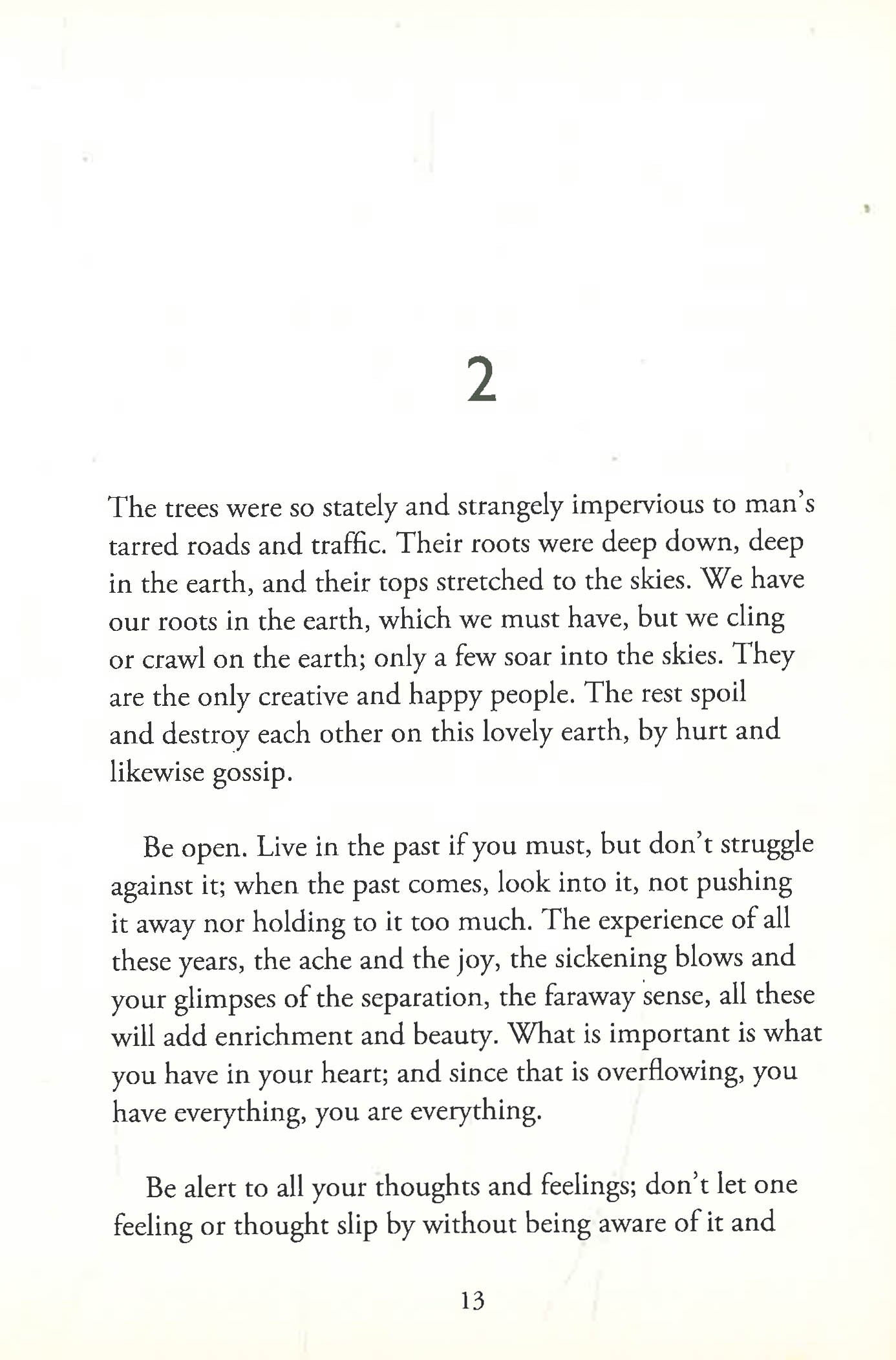 2

The trees were so stately and strangely impervious to man's tarred roads and traffic. Their roots were deep down, deep in the earth, and their tops stretched to the skies. We have our roots in the earth, which we must have, but we cling or crawl on the earth; only a few soar into the skies. They are the only creative and happy people. The rest spoil and destroy each other on this lovely earth, by hurt and likewise gossip.

Be open. Live in the past if you must, but don't struggle against it; when the past comes, look into it, not pushing it away nor holding to it too much. The experience of all these years, the ache and the joy, the sickening blows and your glimpses of the separation, the faraway sense, all these will add enrichment and beauty. What is important is what you have in your heart; and since that is overflowing, you have everything, you are everything.

Be alert to all your thoughts and feelings; don't let one feeling or thought slip by without being aware of it and

13